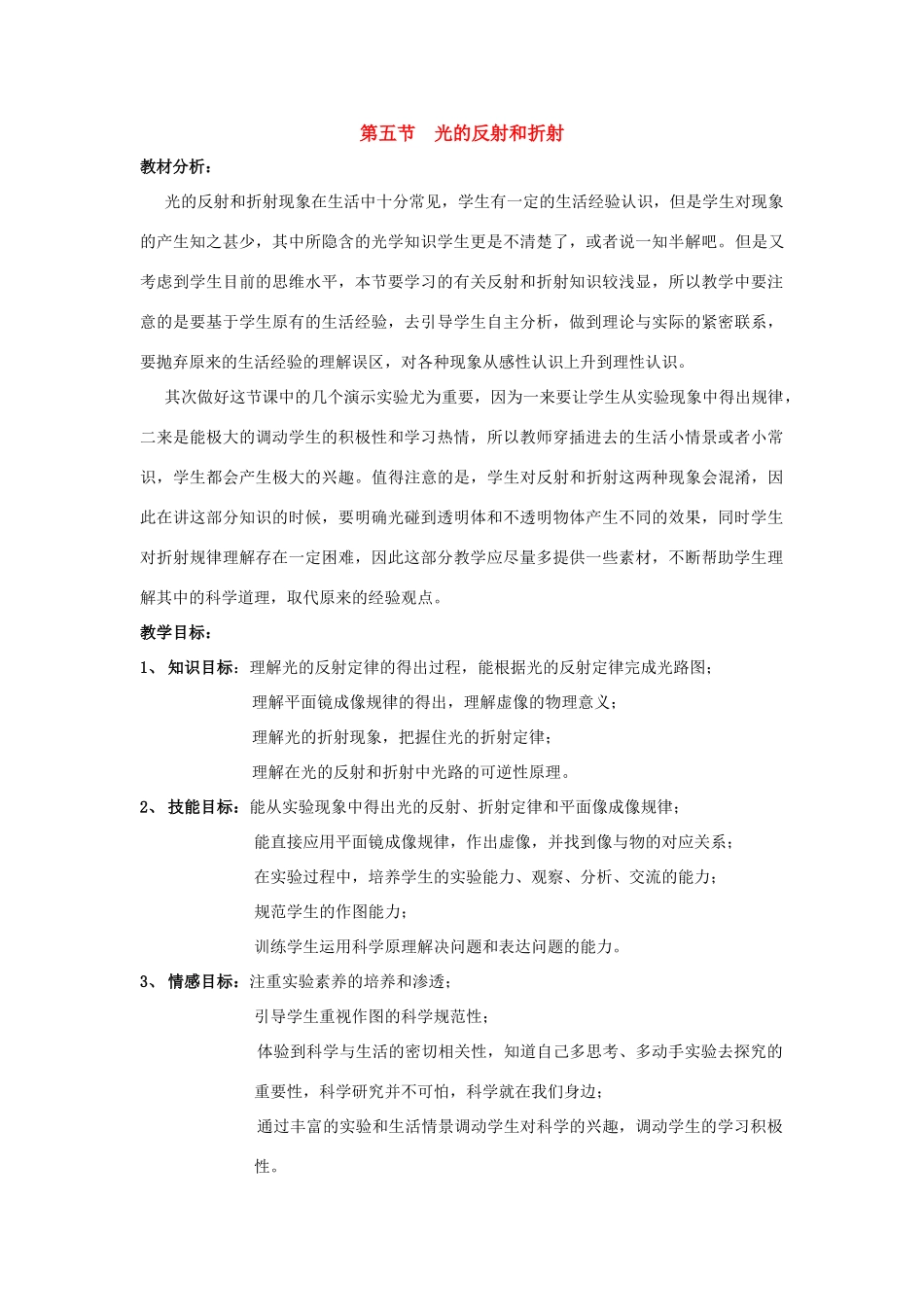 第五节 光的反射和折射

教材分析：

光的反射和折射现象在生活中十分常见，学生有一定的生活经验认识，但是学生对现象的产生知之甚少，其中所隐含的光学知识学生更是不清楚了，或者说一知半解吧。但是又考虑到学生目前的思维水平，本节要学习的有关反射和折射知识较浅显，所以教学中要注意的是要基于学生原有的生活经验，去引导学生自主分析，做到理论与实际的紧密联系，要抛弃原来的生活经验的理解误区，对各种现象从感性认识上升到理性认识。

其次做好这节课中的几个演示实验尤为重要，因为一来要让学生从实验现象中得出规律，二来是能极大的调动学生的积极性和学习热情，所以教师穿插进去的生活小情景或者小常识，学生都会产生极大的兴趣。值得注意的是，学生对反射和折射这两种现象会混淆，因此在讲这部分知识的时候，要明确光碰到透明体和不透明物体产生不同的效果，同时学生对折射规律理解存在一定困难，因此这部分教学应尽量多提供一些素材，不断帮助学生理解其中的科学道理，取代原来的经验观点。

教学目标：

1、知识目标：理解光的反射定律的得出过程，能根据光的反射定律完成光路图；
理解平面镜成像规律的得出，理解虚像的物理意义；
理解光的折射现象，把握住光的折射定律；
理解在光的反射和折射中光路的可逆性原理。

2、技能目标：能从实验现象中得出光的反射、折射定律和平面像成像规律；
能直接应用平面镜成像规律，作出虚像，并找到像与物的对应关系；
在实验过程中，培养学生的实验能力、观察、分析、交流的能力；
规范学生的作图能力；
训练学生运用科学原理解决问题和表达问题的能力。

3、情感目标：注重实验素养的培养和渗透；
引导学生重视作图的科学规范性；
体验到科学与生活的密切相关性，知道自己多思考、多动手实验去探究的重要性，科学研究并不可怕，科学就在我们身边；
通过丰富的实验和生活情景调动学生对科学的兴趣，调动学生的学习积极性。